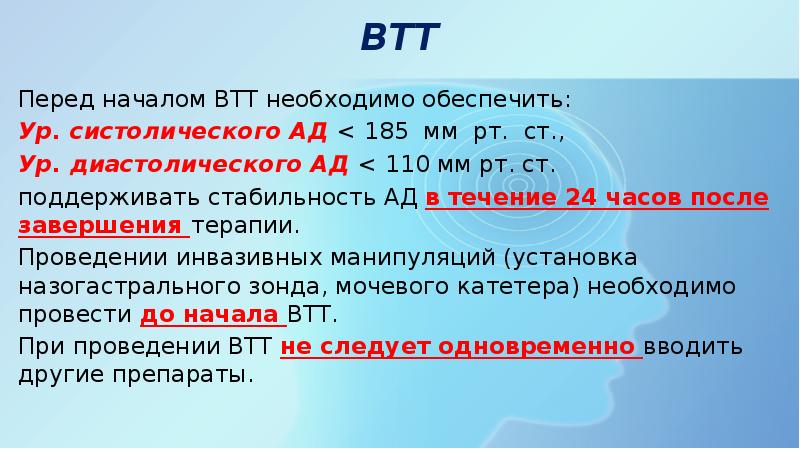 ВТТ

Перед началом ВТТ необходимо обеспечить:

Ур. систолического АД < 185 мм рт. ст.,

Ур. диастолического АД < 110 мм рт. ст.

поддерживать стабильность АД в течение 24 часов после завершения терапии.

Проведении инвазивных манипуляций (установка назогастрального зонда, мочевого катетера) необходимо провести до начала ВТТ.

При проведении ВТТ не следует одновременно вводить другие препараты.